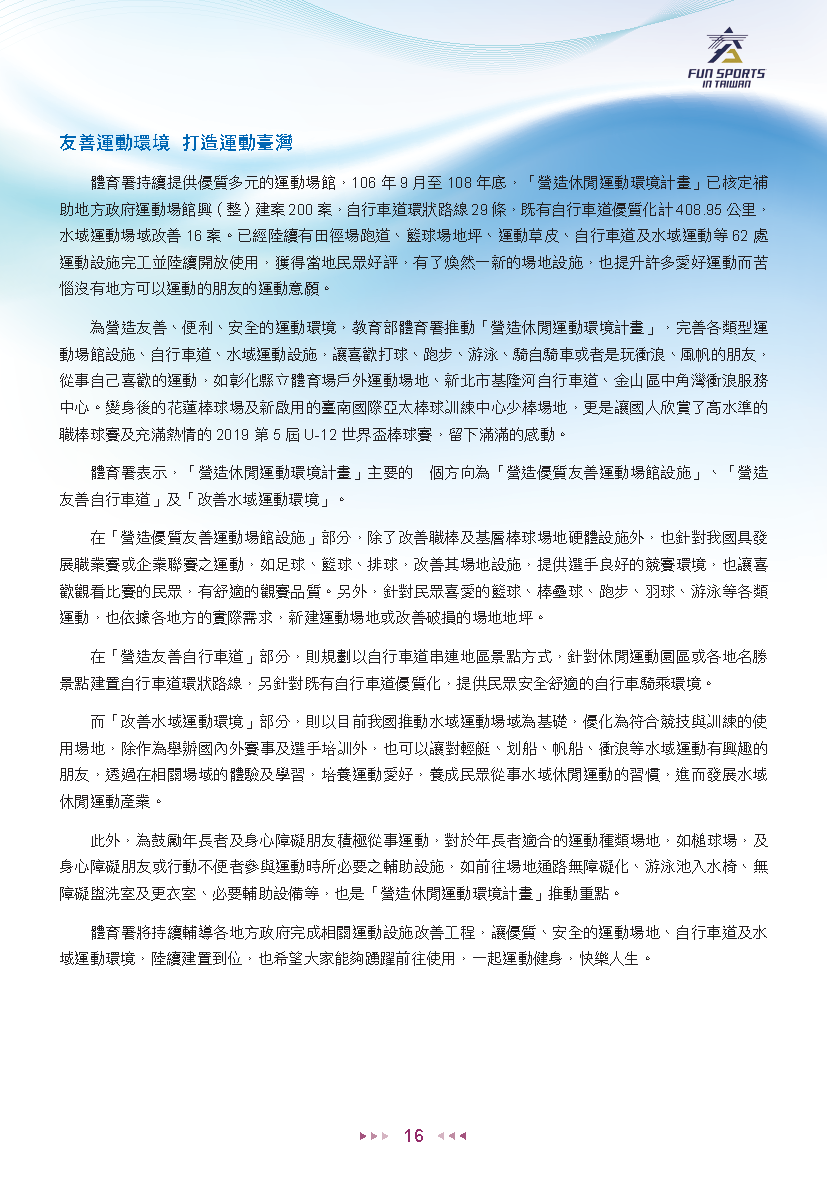 FUN SPORTS IN TAIWAN

友善運動環境 打造運動臺灣

體育署持續提供優質多元的運動場館，106 年 9 月至 108 年底，「營造休閒運動環境計畫」已核定補助地方政府運動場館興（整）建案 200 案，自行車道環狀路線 29 條，既有自行車道優質化計 408.95 公里，水域運動場域改善 16 案。已經陸續有田徑場跑道、籃球場地坪、運動草皮、自行車道及水域運動等 62 處運動設施完工並陸續開放使用，獲得當地民眾好評，有了煥然一新的場地設施，也提升許多愛好運動而苦惱沒有地方可以運動的朋友的運動意願。

為營造友善、便利、安全的運動環境，教育部體育署推動「營造休閒運動環境計畫」，完善各類型運動場館設施、自行車道、水域運動設施，讓喜歡打球、跑步、游泳、騎自騎車或者是玩衝浪、風帆的朋友，從事自己喜歡的運動，如彰化縣立體育場戶外運動場地、新北市基隆河自行車道、金山區中角灣衝浪服務中心。變身後的花蓮棒球場及新啟用的臺南國際亞太棒球訓練中心少棒場地，更是讓國人欣賞了高水準的職棒球賽及充滿熱情的 2019 第 5 屆 U-12 世界盃棒球賽，留下滿滿的感動。

體育署表示，「營造休閒運動環境計畫」主要的　個方向為「營造優質友善運動場館設施」、「營造友善自行車道」及「改善水域運動環境」。

在「營造優質友善運動場館設施」部分，除了改善職棒及基層棒球場地硬體設施外，也針對我國具發展職業賽或企業聯賽之運動，如足球、籃球、排球，改善其場地設施，提供選手良好的競賽環境，也讓喜歡觀看比賽的民眾，有舒適的觀賽品質。另外，針對民眾喜愛的籃球、棒壘球、跑步、羽球、游泳等各類運動，也依據各地方的實際需求，新建運動場地或改善破損的場地地坪。

在「營造友善自行車道」部分，則規劃以自行車道串連地區景點方式，針對休閒運動園區或各地名勝景點建置自行車道環狀路線，另針對既有自行車道優質化，提供民眾安全舒適的自行車騎乘環境。

而「改善水域運動環境」部分，則以目前我國推動水域運動場域為基礎，優化為符合競技與訓練的使用場地，除作為舉辦國內外賽事及選手培訓外，也可以讓對輕艇、划船、帆船、衝浪等水域運動有興趣的朋友，透過在相關場域的體驗及學習，培養運動愛好，養成民眾從事水域休閒運動的習慣，進而發展水域休閒運動產業。

此外，為鼓勵年長者及身心障礙朋友積極從事運動，對於年長者適合的運動種類場地，如槌球場，及身心障礙朋友或行動不便者參與運動時所必要之輔助設施，如前往場地通路無障礙化、游泳池入水椅、無障礙盥洗室及更衣室、必要輔助設備等，也是「營造休閒運動環境計畫」推動重點。

體育署將持續輔導各地方政府完成相關運動設施改善工程，讓優質、安全的運動場地、自行車道及水域運動環境，陸續建置到位，也希望大家能夠踴躍前往使用，一起運動健身，快樂人生。

16